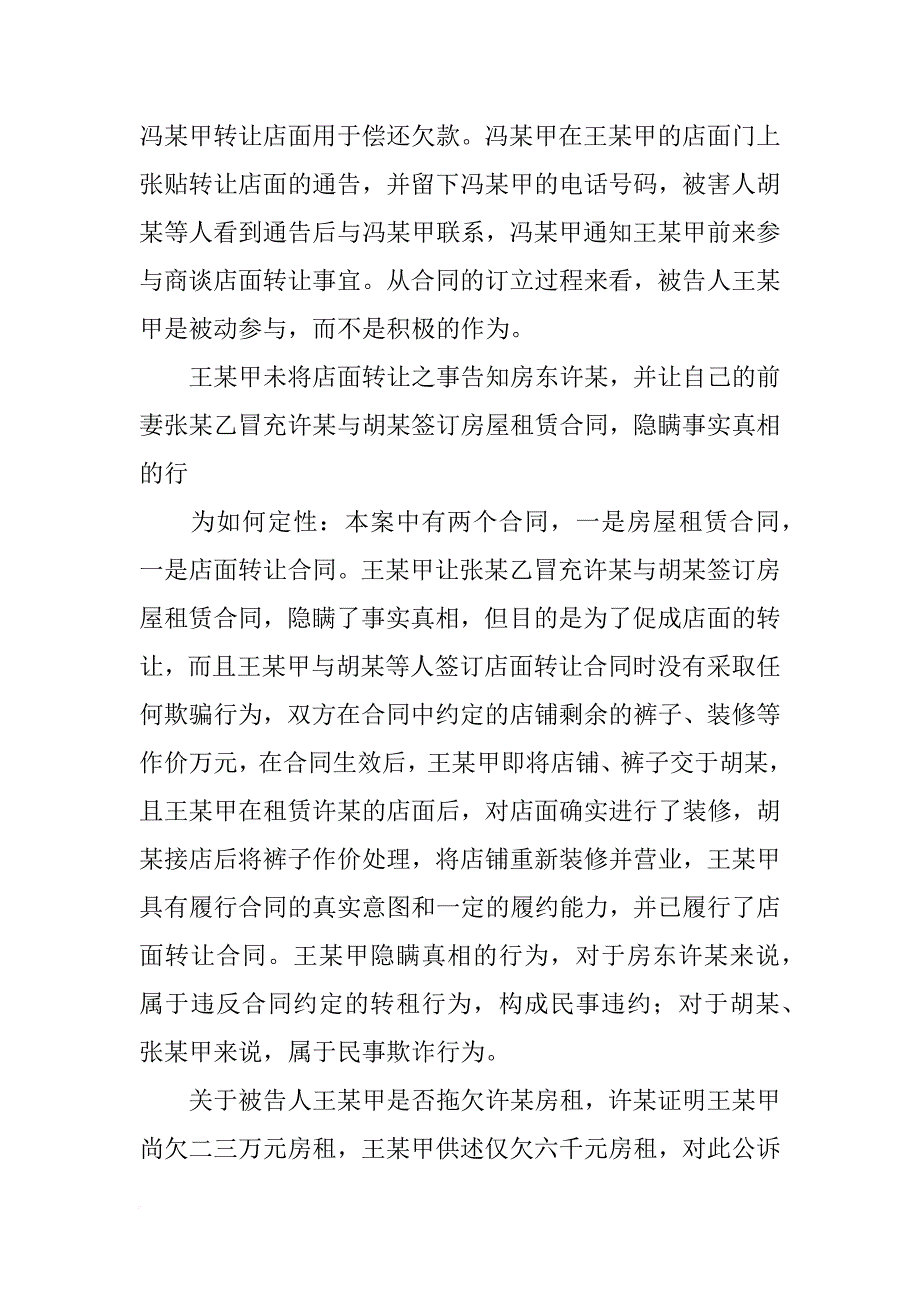 冯某甲转让店面用于偿还欠款。冯某甲在王某甲的店面门上张贴转让店面的通告，并留下冯某甲的电话号码，被害人胡某等人看到通告后与冯某甲联系，冯某甲通知王某甲前来参与商谈店面转让事宜。从合同的订立过程来看，被告人王某甲是被动参与，而不是积极的作为。

王某甲未将店面转让之事告知房东许某，并让自己的前妻张某乙冒充许某与胡某签订房屋租赁合同，隐瞒事实真相的行

为如何定性：本案中有两个合同，一是房屋租赁合同，一是店面转让合同。王某甲让张某乙冒充许某与胡某签订房屋租赁合同，隐瞒了事实真相，但目的是为了促成店面的转让，而且王某甲与胡某等人签订店面转让合同时没有采取任何欺骗行为，双方在合同中约定的店铺剩余的裤子、装修等作价万元，在合同生效后，王某甲即将店铺、裤子交于胡某，且王某甲在租赁许某的店面后，对店面确实进行了装修，胡某接店后将裤子作价处理，将店铺重新装修并营业，王某甲具有履行合同的真实意图和一定的履约能力，并已履行了店面转让合同。王某甲隐瞒真相的行为，对于房东许某来说，属于违反合同约定的转租行为，构成民事违约；对于胡某、张某甲来说，属于民事欺诈行为。

关于被告人王某甲是否拖欠许某房租，许某证明王某甲尚欠二三万元房租，王某甲供述仅欠六千元房租，对此公诉